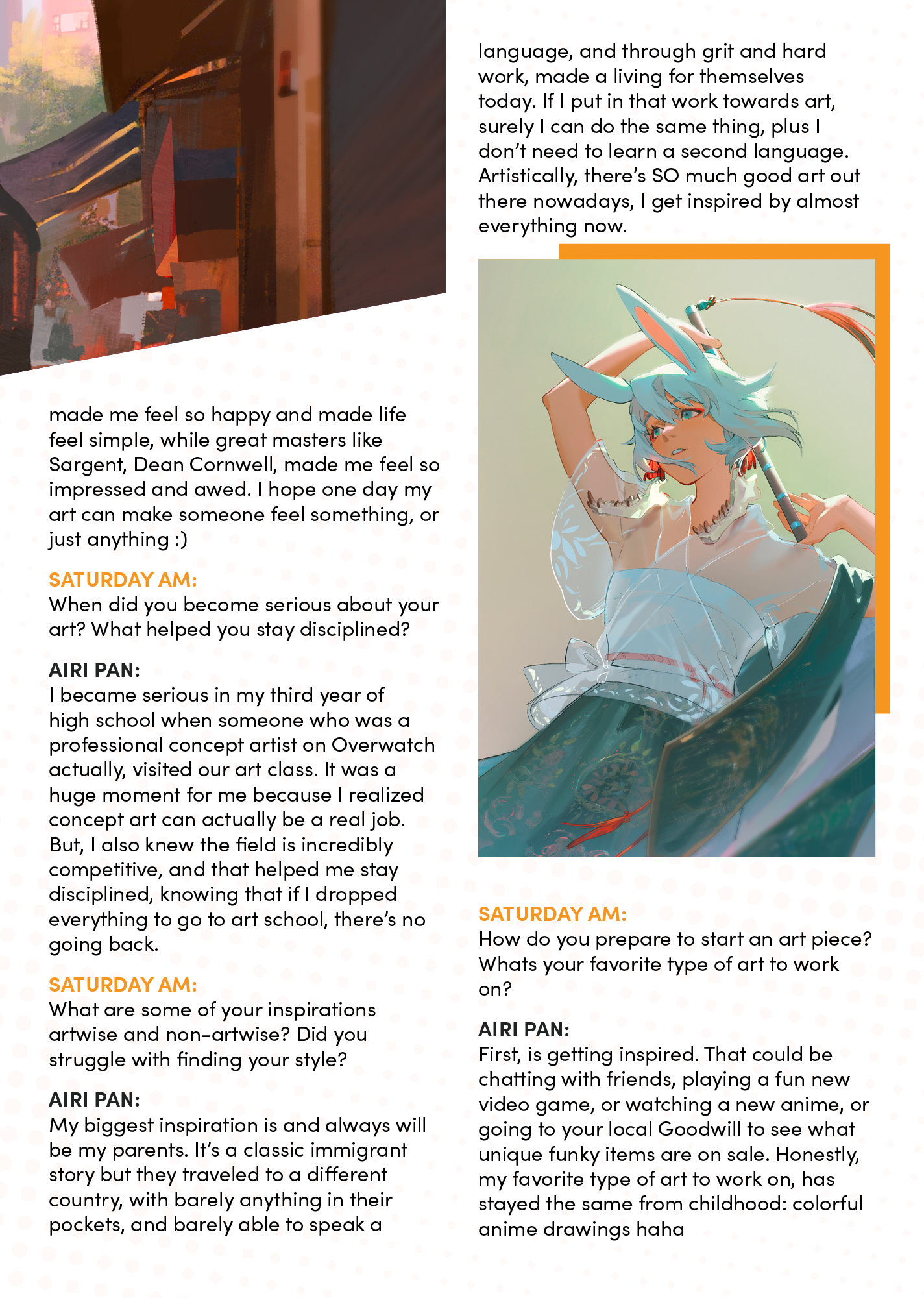 made me feel so happy and made life feel simple, while great masters like Sargent, Dean Cornwell, made me feel so impressed and awed. I hope one day my art can make someone feel something, or just anything :)

SATURDAY AM:
When did you become serious about your art? What helped you stay disciplined?

AIRI PAN:
I became serious in my third year of high school when someone who was a professional concept artist on Overwatch actually, visited our art class. It was a huge moment for me because I realized concept art can actually be a real job. But, I also knew the field is incredibly competitive, and that helped me stay disciplined, knowing that if I dropped everything to go to art school, there's no going back.

SATURDAY AM:
What are some of your inspirations artwise and non-artwise? Did you struggle with finding your style?

AIRI PAN:
My biggest inspiration is and always will be my parents. It's a classic immigrant story but they traveled to a different country, with barely anything in their pockets, and barely able to speak a language, and through grit and hard work, made a living for themselves today. If I put in that work towards art, surely I can do the same thing, plus I don't need to learn a second language. Artistically, there's SO much good art out there nowadays, I get inspired by almost everything now.

SATURDAY AM:
How do you prepare to start an art piece? Whats your favorite type of art to work on?

AIRI PAN:
First, is getting inspired. That could be chatting with friends, playing a fun new video game, or watching a new anime, or going to your local Goodwill to see what unique funky items are on sale. Honestly, my favorite type of art to work on, has stayed the same from childhood: colorful anime drawings haha